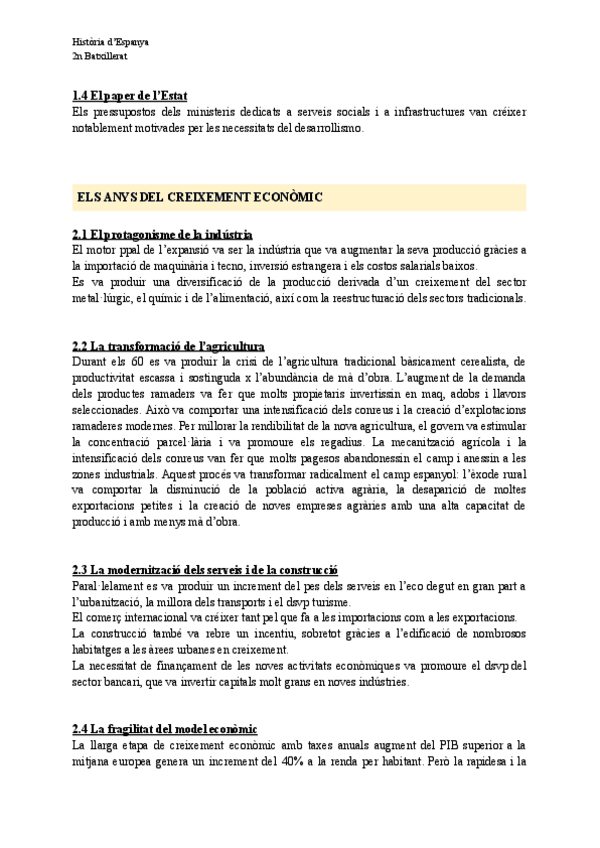 Història d'Espanya
2n Batxillerat

1.4 El paper de l'Estat
Els pressupostos dels ministeris dedicats a serveis socials i a infrastructures van créixer notablement motivades per les necessitats del desarrollismo.

ELS ANYS DEL CREIXEMENT ECONÒMIC

2.1 El protagonisme de la indústria
El motor ppal de l'expansió va ser la indústria que va augmentar la seva producció gràcies a la importació de maquinària i tecno, inversió estrangera i els costos salarials baixos.
Es va produir una diversificació de la producció derivada d'un creixement del sector metal·lúrgic, el químic i de l'alimentació, així com la reestructuració dels sectors tradicionals.

2.2 La transformació de l'agricultura
Durant els 60 es va produir la crisi de l'agricultura tradicional bàsicament cerealista, de productivitat escassa i sostinguda x l'abundància de mà d'obra. L'augment de la demanda dels productes ramaders va fer que molts propietaris invertissin en maq, adobs i llavors seleccionades. Això va comportar una intensificació dels conreus i la creació d'explotacions ramaderes modernes. Per millorar la rendibilitat de la nova agricultura, el govern va estimular la concentració parcel·lària i va promoure els regadius. La mecanització agrícola i la intensificació dels conreus van fer que molts pagesos abandonessin el camp i anessin a les zones industrials. Aquest procés va transformar radicalment el camp espanyol: l'èxode rural va comportar la disminució de la població activa agrària, la desaparició de moltes exportacions petites i la creació de noves empreses agràries amb una alta capacitat de producció i amb menys mà d'obra.

2.3 La modernització dels serveis i de la construcció
Paral·lelament es va produir un increment del pes dels serveis en l'eco degut en gran part a l'urbanització, la millora dels transports i el dsvp turisme.
El comerç internacional va créixer tant pel que fa a les importacions com a les exportacions.
La construcció també va rebre un incentiu, sobretot gràcies a l'edificació de nombrosos habitatges a les àrees urbanes en creixement.
La necessitat de finançament de les noves activitats econòmiques va promoure el dsvp del sector bancari, que va invertir capitals molt grans en noves indústries.

2.4 La fragilitat del model econòmic
La llarga etapa de creixement econòmic amb taxes anuals augment del PIB superior a la mitjana europea genera un increment del 40% a la renda per habitant. Però la rapidesa i la